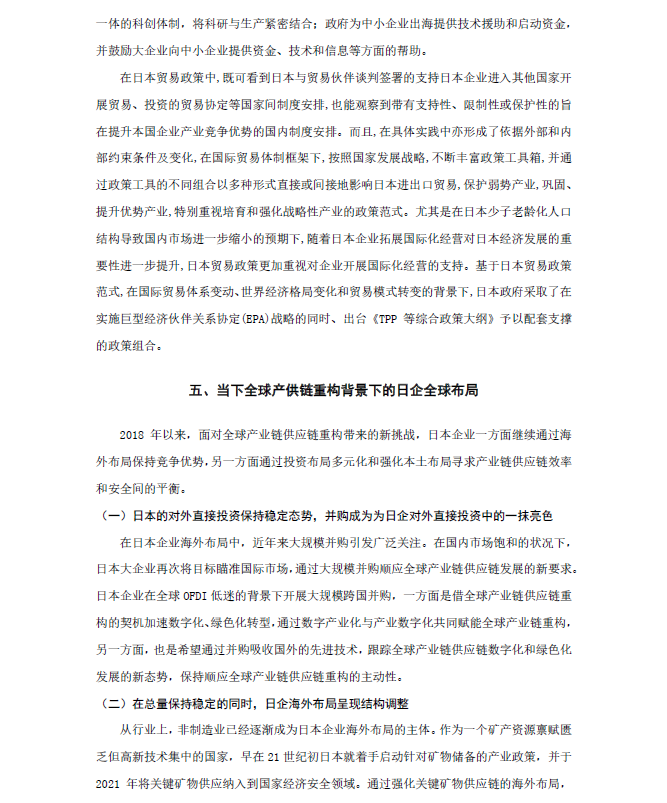 一体的科创体制，将科研与生产紧密结合；政府为中小企业出海提供技术援助和启动资金，并鼓励大企业向中小企业提供资金、技术和信息等方面的帮助。

在日本贸易政策中，既可看到日本与贸易伙伴谈判签署的支持日本企业进入其他国家开展贸易、投资的贸易协定等国家间制度安排，也能观察到带有支持性、限制性或保护性的旨在提升本国企业产业竞争优势的国内制度安排。而且，在具体实践中亦形成了依据外部和内部约束条件及变化，在国际贸易体制框架下，按照国家发展战略，不断丰富政策工具箱，并通过政策工具的不同组合以多种形式直接或间接地影响日本进出口贸易，保护弱势产业，巩固、提升优势产业，特别重视培育和强化战略性产业的政策范式。尤其是在日本少子老龄化人口结构导致国内市场进一步缩小的预期下，随着日本企业拓展国际化经营对日本经济发展的重要性进一步提升，日本贸易政策更加重视对企业开展国际化经营的支持。基于日本贸易政策范式，在国际贸易体系变动、世界经济格局变化和贸易模式转变的背景下，日本政府采取了在实施巨型经济伙伴关系协定(EPA)战略的同时、出台《TPP 等综合政策大纲》予以配套支撑的政策组合。

五、当下全球产供链重构背景下的日企全球布局

2018 年以来，面对全球产业链供应链重构带来的新挑战，日本企业一方面继续通过海外布局保持竞争优势，另一方面通过投资布局多元化和强化本土布局寻求产业链供应链效率和安全间的平衡。

（一）日本的对外直接投资保持稳定态势，并购成为为日企对外直接投资中的一抹亮色

在日本企业海外布局中，近年来大规模并购引发广泛关注。在国内市场饱和的状况下，日本大企业再次将目标瞄准国际市场，通过大规模并购顺应全球产业链供应链发展的新要求。日本企业在全球 OFDI 低迷的背景下开展大规模跨国并购，一方面是借全球产业链供应链重构的契机加速数字化、绿色化转型，通过数字产业化与产业数字化共同赋能全球产业链重构，另一方面，也是希望通过并购吸收国外的先进技术，跟踪全球产业链供应链数字化和绿色化发展的新态势，保持顺应全球产业链供应链重构的主动性。

（二）在总量保持稳定的同时，日企海外布局呈现结构调整

从行业上，非制造业已经逐渐成为日本企业海外布局的主体。作为一个矿产资源禀赋匮乏但高新技术集中的国家，早在 21 世纪初日本就着手启动针对矿物储备的产业政策，并于 2021 年将关键矿物供应纳入到国家经济安全领域。通过强化关键矿物供应链的海外布局，